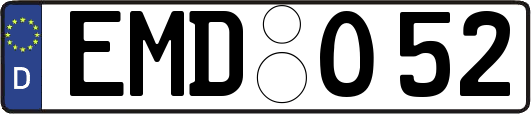 D EMD O 52